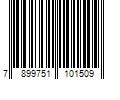 7 899751 101509